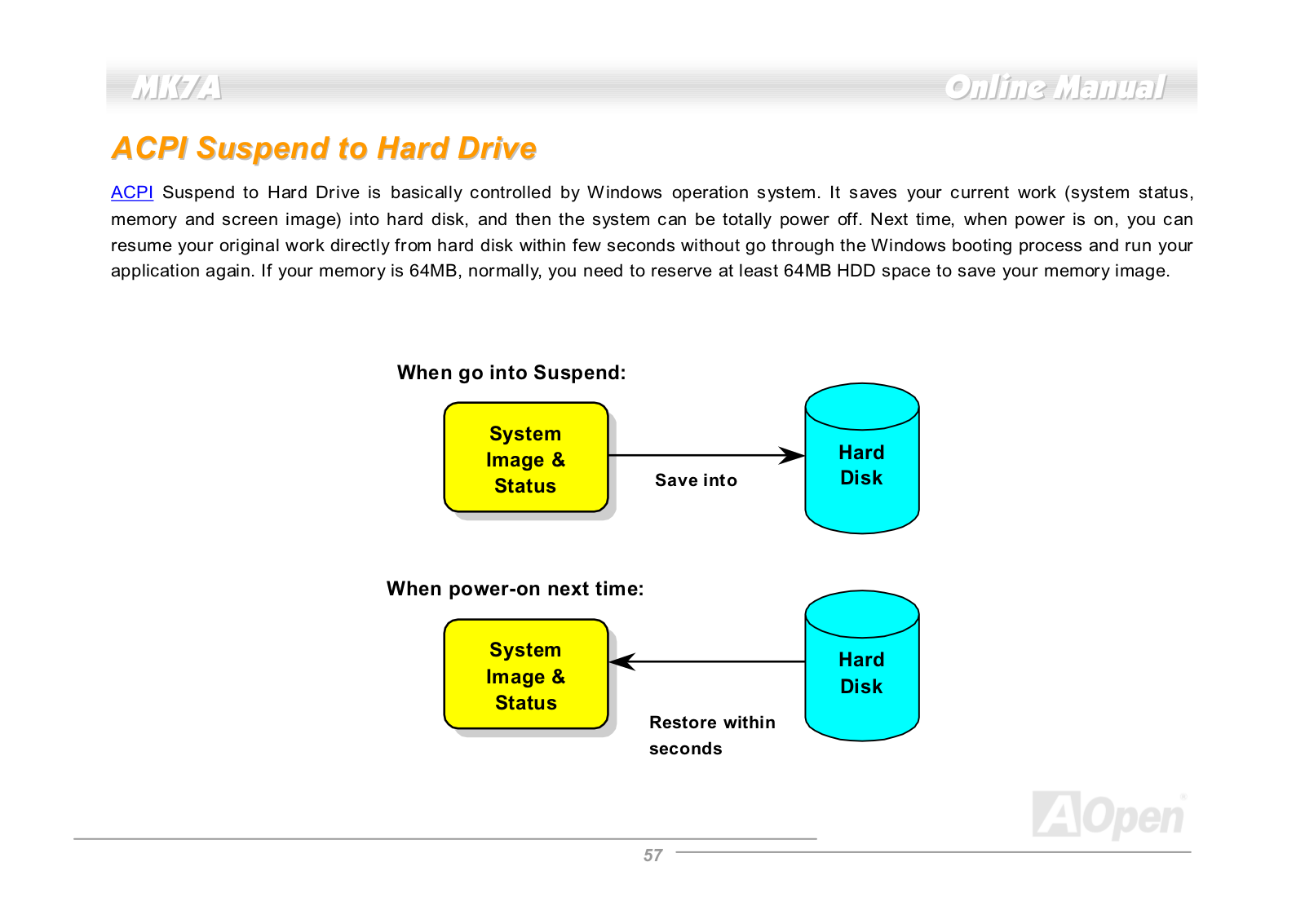 MK7A

Online Manual

ACPI Suspend to Hard Drive

ACPI Suspend to Hard Drive is basically controlled by Windows operation system. It saves your current work (system status, memory and screen image) into hard disk, and then the system can be totally power off. Next time, when power is on, you can resume your original work directly from hard disk within few seconds without go through the Windows booting process and run your application again. If your memory is 64MB, normally, you need to reserve at least 64MB HDD space to save your memory image.

When go into Suspend:

System Image & Status

Save into

Hard Disk

When power-on next time:

System Image & Status

Restore within seconds

Hard Disk

AOpen

57